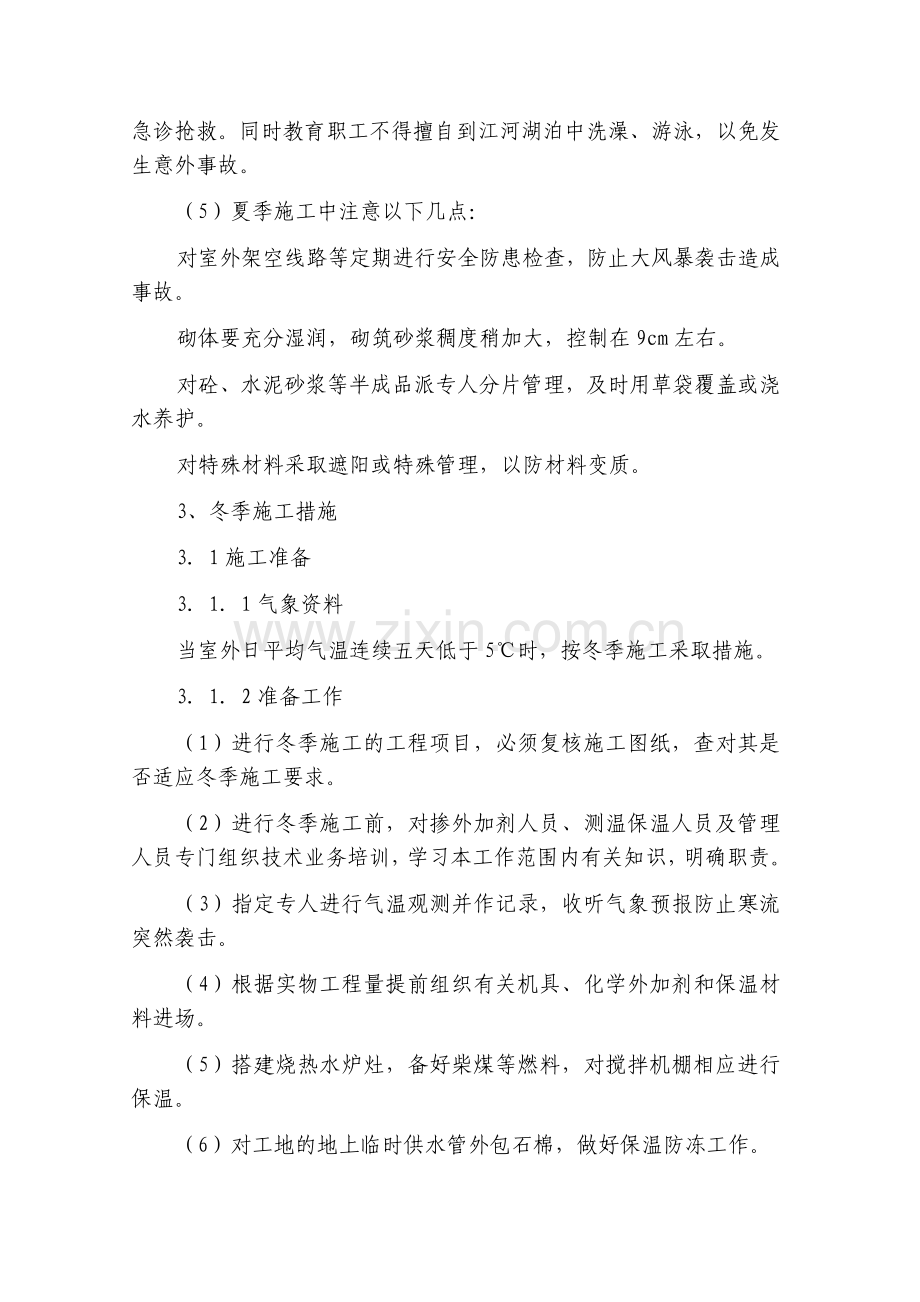 急诊抢救。同时教育职工不得擅自到江河湖泊中洗澡、游泳，以免发生意外事故。

（5）夏季施工中注意以下几点:

对室外架空线路等定期进行安全防患检查，防止大风暴袭击造成事故。

砌体要充分湿润，砌筑砂浆稠度稍加大，控制在9cm左右。

对砼、水泥砂浆等半成品派专人分片管理，及时用草袋覆盖或浇水养护。

对特殊材料采取遮阳或特殊管理，以防材料变质。

3、冬季施工措施

3.1施工准备

3.1.1气象资料

当室外日平均气温连续五天低于5℃时，按冬季施工采取措施。

3.1.2准备工作

（1）进行冬季施工的工程项目，必须复核施工图纸，查对其是否适应冬季施工要求。

（2）进行冬季施工前，对掺外加剂人员、测温保温人员及管理人员专门组织技术业务培训，学习本工作范围内有关知识，明确职责。

（3）指定专人进行气温观测并作记录，收听气象预报防止寒流突然袭击。

（4）根据实物工程量提前组织有关机具、化学外加剂和保温材料进场。

（5）搭建烧热水炉灶，备好柴煤等燃料，对搅拌机棚相应进行保温。

（6）对工地的地上临时供水管外包石棉，做好保温防冻工作。

www.zixin.com.cn